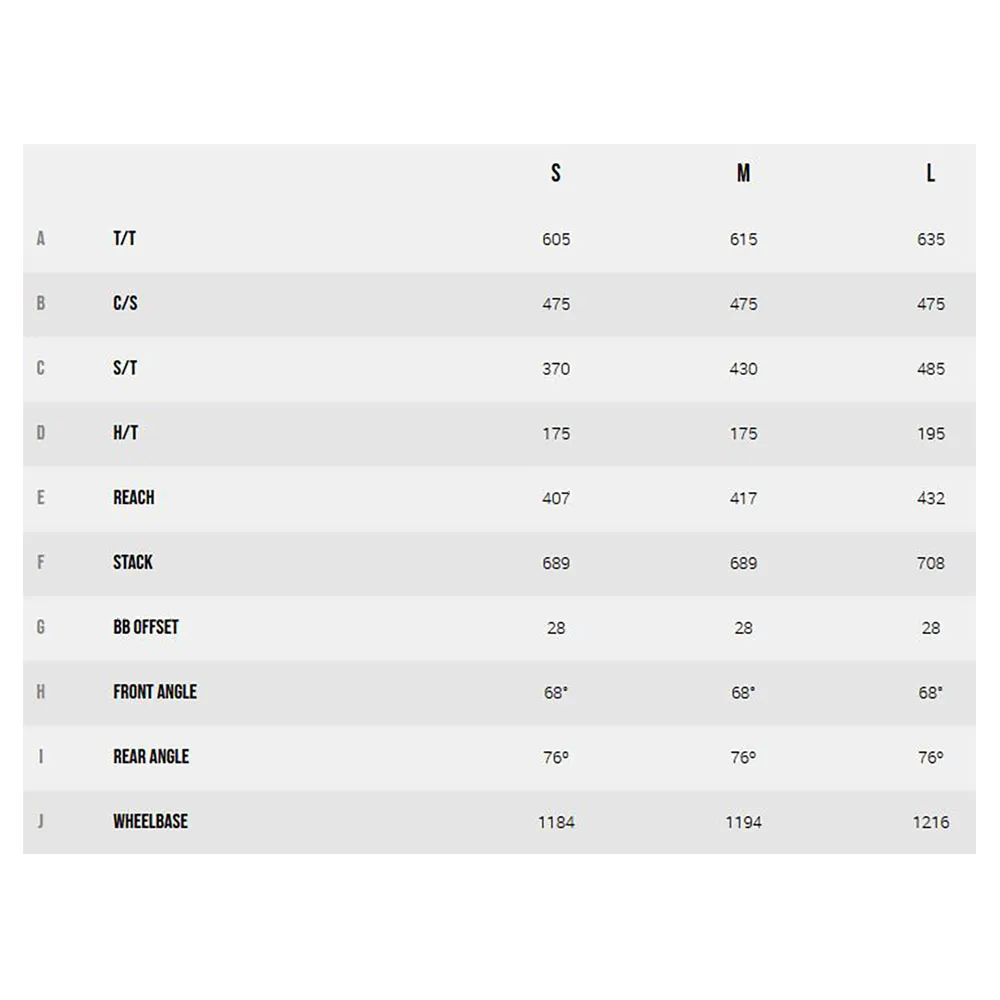 |   |   | S | M | L |
|---|---|---|---|---|
| A | T/T | 605 | 615 | 635 |
| B | C/S | 475 | 475 | 475 |
| C | S/T | 370 | 430 | 485 |
| D | H/T | 175 | 175 | 195 |
| E | REACH | 407 | 417 | 432 |
| F | STACK | 689 | 689 | 708 |
| G | BB OFFSET | 28 | 28 | 28 |
| H | FRONT ANGLE | 68° | 68° | 68° |
| I | REAR ANGLE | 76º | 76º | 76º |
| J | WHEELBASE | 1184 | 1194 | 1216 |